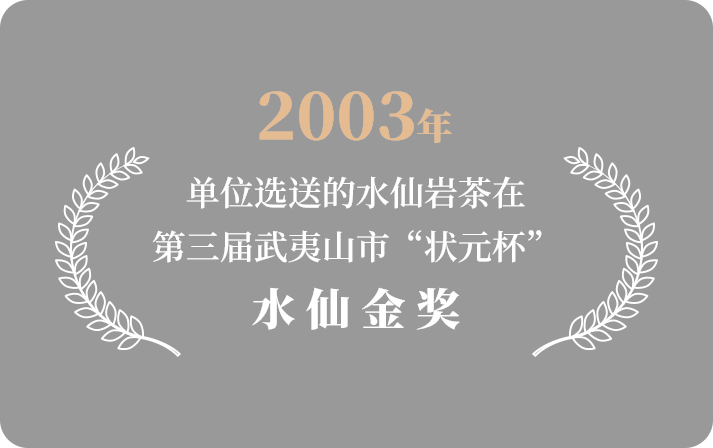 2003年

单位选送的水仙岩茶在
第三届武夷山市“状元杯”
水仙金奖